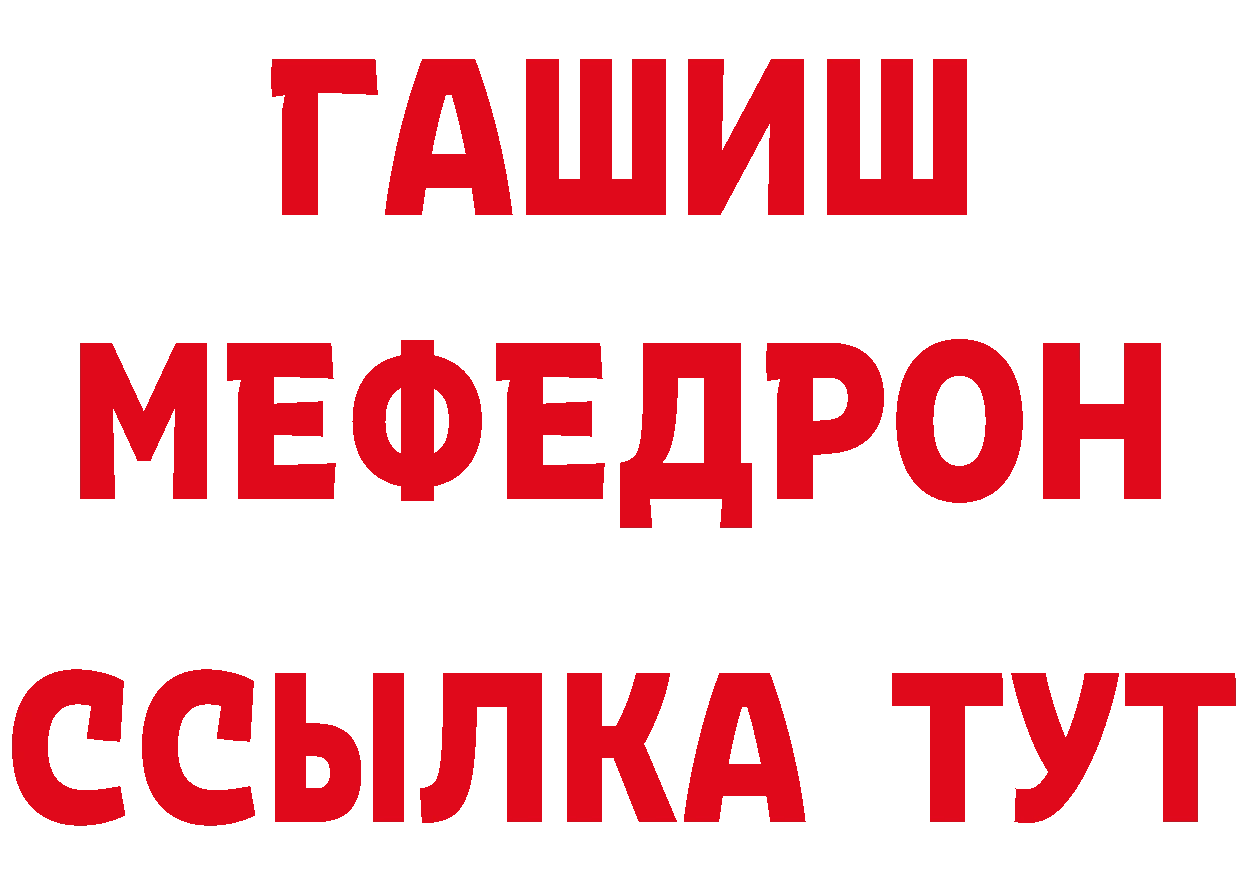 ГАШИШ
МЕФЕДРОН
ССЫЛКА ТУТ